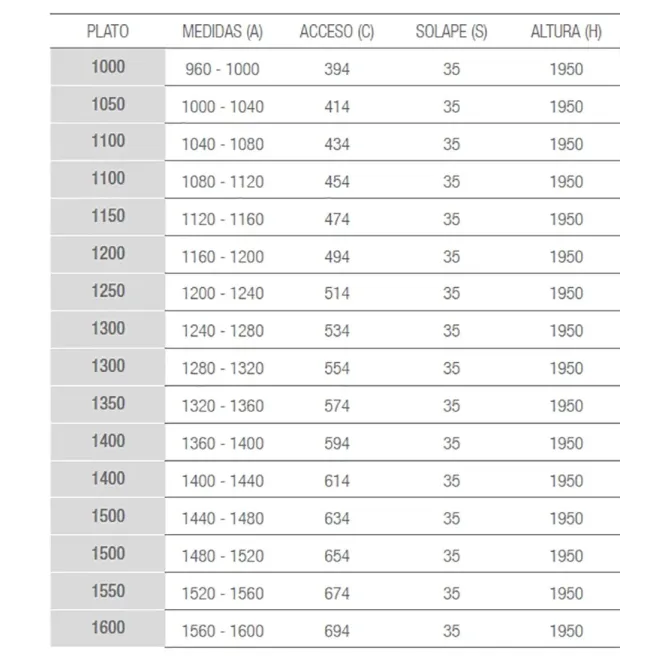 | PLATO | MEDIDAS (A) | ACCESO (C) | SOLAPE (S) | ALTURA (H) |
|---|---|---|---|---|
| 1000 | 960 - 1000 | 394 | 35 | 1950 |
| 1050 | 1000 - 1040 | 414 | 35 | 1950 |
| 1100 | 1040 - 1080 | 434 | 35 | 1950 |
| 1100 | 1080 - 1120 | 454 | 35 | 1950 |
| 1150 | 1120 - 1160 | 474 | 35 | 1950 |
| 1200 | 1160 - 1200 | 494 | 35 | 1950 |
| 1250 | 1200 - 1240 | 514 | 35 | 1950 |
| 1300 | 1240 - 1280 | 534 | 35 | 1950 |
| 1300 | 1280 - 1320 | 554 | 35 | 1950 |
| 1350 | 1320 - 1360 | 574 | 35 | 1950 |
| 1400 | 1360 - 1400 | 594 | 35 | 1950 |
| 1400 | 1400 - 1440 | 614 | 35 | 1950 |
| 1500 | 1440 - 1480 | 634 | 35 | 1950 |
| 1500 | 1480 - 1520 | 654 | 35 | 1950 |
| 1550 | 1520 - 1560 | 674 | 35 | 1950 |
| 1600 | 1560 - 1600 | 694 | 35 | 1950 |